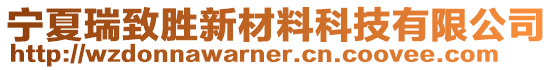 宁夏瑞致胜新材料科技有限公司
http://wzdonnawarner.cn.coovee.com